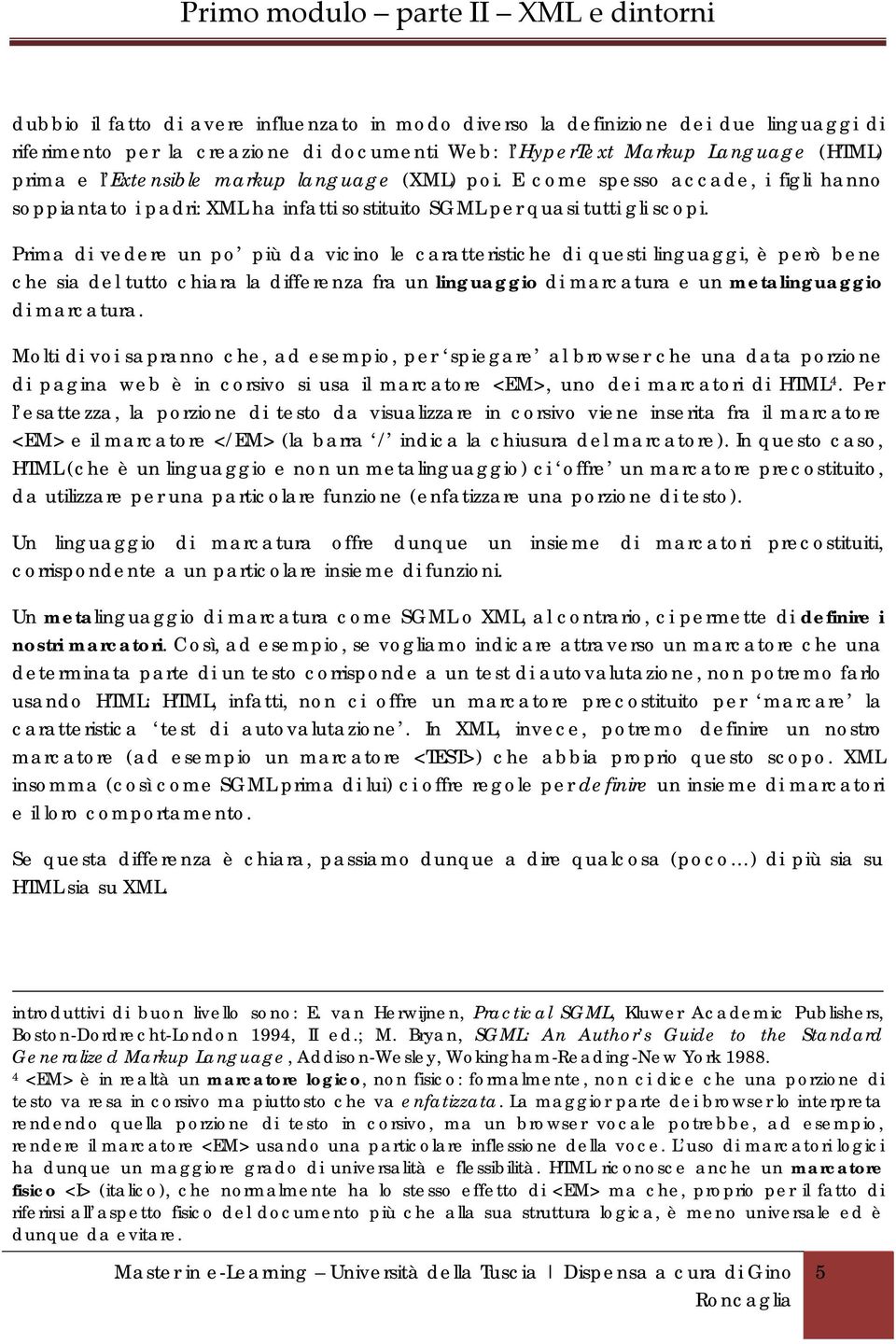 Primo modulo – parte II – XML e dintorni

dubbio il fatto di avere influenzato in modo diverso la definizione dei due linguaggi di riferimento per la creazione di documenti Web: l'HyperText Markup Language (HTML) prima e l'Extensible markup language (XML) poi. E come spesso accade, i figli hanno soppiantato i padri: XML ha infatti sostituito SGML per quasi tutti gli scopi.

Prima di vedere un po' più da vicino le caratteristiche di questi linguaggi, è però bene che sia del tutto chiara la differenza fra un linguaggio di marcatura e un metalinguaggio di marcatura.

Molti di voi sapranno che, ad esempio, per 'spiegare' al browser che una data porzione di pagina web è in corsivo si usa il marcatore <EM>, uno dei marcatori di HTML$^4$. Per l'esattezza, la porzione di testo da visualizzare in corsivo viene inserita fra il marcatore <EM> e il marcatore </EM> (la barra '/' indica la chiusura del marcatore). In questo caso, HTML (che è un linguaggio e non un metalinguaggio) ci 'offre' un marcatore precostituito, da utilizzare per una particolare funzione (enfatizzare una porzione di testo).

Un linguaggio di marcatura offre dunque un insieme di marcatori precostituiti, corrispondente a un particolare insieme di funzioni.

Un metalinguaggio di marcatura come SGML o XML, al contrario, ci permette di definire i nostri marcatori. Così, ad esempio, se vogliamo indicare attraverso un marcatore che una determinata parte di un testo corrisponde a un test di autovalutazione, non potremo farlo usando HTML: HTML, infatti, non ci offre un marcatore precostituito per 'marcare' la caratteristica 'test di autovalutazione'. In XML, invece, potremo definire un nostro marcatore (ad esempio un marcatore <TEST>) che abbia proprio questo scopo. XML insomma (così come SGML prima di lui) ci offre regole per definire un insieme di marcatori e il loro comportamento.

Se questa differenza è chiara, passiamo dunque a dire qualcosa (poco…) di più sia su HTML sia su XML.

introduttivi di buon livello sono: E. van Herwijnen, Practical SGML, Kluwer Academic Publishers, Boston-Dordrecht-London 1994, II ed.; M. Bryan, SGML: An Author's Guide to the Standard Generalized Markup Language, Addison-Wesley, Wokingham-Reading-New York 1988.
$^4$ <EM> è in realtà un marcatore logico, non fisico: formalmente, non ci dice che una porzione di testo va resa in corsivo ma piuttosto che va enfatizzata. La maggior parte dei browser lo interpreta rendendo quella porzione di testo in corsivo, ma un browser vocale potrebbe, ad esempio, rendere il marcatore <EM> usando una particolare inflessione della voce. L'uso di marcatori logici ha dunque un maggiore grado di universalità e flessibilità. HTML riconosce anche un marcatore fisico <I> (italico), che normalmente ha lo stesso effetto di <EM> ma che, proprio per il fatto di riferirsi all'aspetto fisico del documento più che alla sua struttura logica, è meno universale ed è dunque da evitare.

Master in e-Learning – Università della Tuscia | Dispensa a cura di Gino Roncaglia 5